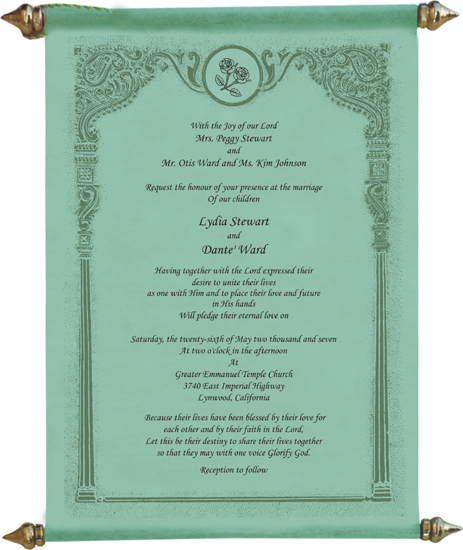 With the Joy of our Lord
Mrs. Peggy Stewart
and
Mr. Otis Ward and Ms. Kim Johnson

Request the honour of your presence at the marriage
Of our children

Lydia Stewart
and
Dante' Ward

Having together with the Lord expressed their
desire to unite their lives
as one with Him and to place their love and future
in His hands
Will pledge their eternal love on

Saturday, the twenty-sixth of May two thousand and seven
At two o'clock in the afternoon
At
Greater Emmanuel Temple Church
3740 East Imperial Highway
Lynwood, California

Because their lives have been blessed by their love for
each other and by their faith in the Lord,
Let this be their destiny to share their lives together
so that they may with one voice Glorify God.

Reception to follow